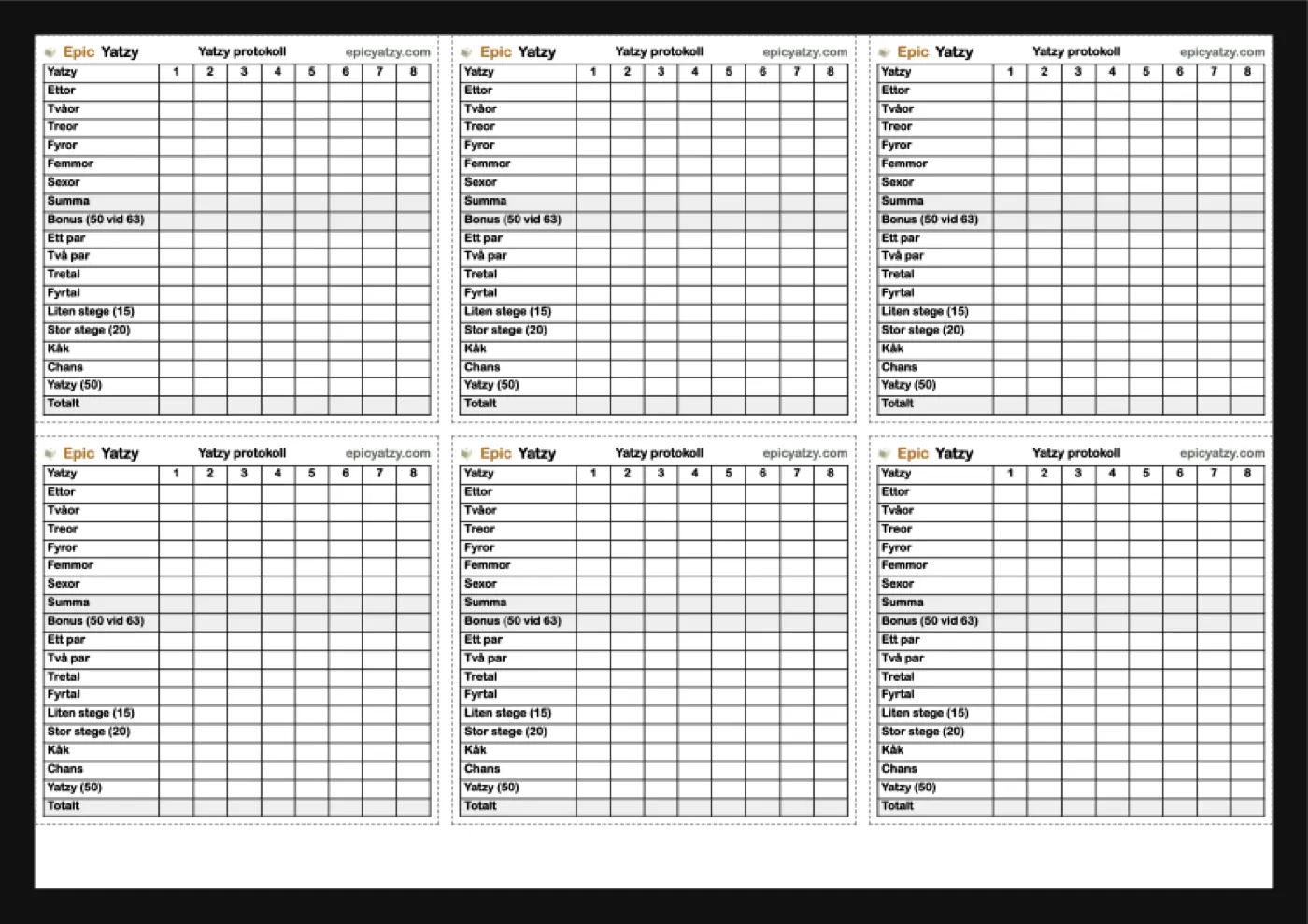 Epic Yatzy Yatzy protokoll epicyatzy.com

| Yatzy | 1 | 2 | 3 | 4 | 5 | 6 | 7 | 8 |
|---|---|---|---|---|---|---|---|---|
| Ettor | | | | | | | | |
| Tvåor | | | | | | | | |
| Treor | | | | | | | | |
| Fyror | | | | | | | | |
| Femmor | | | | | | | | |
| Sexor | | | | | | | | |
| Summa | | | | | | | | |
| Bonus (50 vid 63) | | | | | | | | |
| Ett par | | | | | | | | |
| Två par | | | | | | | | |
| Tretal | | | | | | | | |
| Fyrtal | | | | | | | | |
| Liten stege (15) | | | | | | | | |
| Stor stege (20) | | | | | | | | |
| Kåk | | | | | | | | |
| Chans | | | | | | | | |
| Yatzy (50) | | | | | | | | |
| Totalt | | | | | | | | |

Epic Yatzy Yatzy protokoll epicyatzy.com

| Yatzy | 1 | 2 | 3 | 4 | 5 | 6 | 7 | 8 |
|---|---|---|---|---|---|---|---|---|
| Ettor | | | | | | | | |
| Tvåor | | | | | | | | |
| Treor | | | | | | | | |
| Fyror | | | | | | | | |
| Femmor | | | | | | | | |
| Sexor | | | | | | | | |
| Summa | | | | | | | | |
| Bonus (50 vid 63) | | | | | | | | |
| Ett par | | | | | | | | |
| Två par | | | | | | | | |
| Tretal | | | | | | | | |
| Fyrtal | | | | | | | | |
| Liten stege (15) | | | | | | | | |
| Stor stege (20) | | | | | | | | |
| Kåk | | | | | | | | |
| Chans | | | | | | | | |
| Yatzy (50) | | | | | | | | |
| Totalt | | | | | | | | |

Epic Yatzy Yatzy protokoll epicyatzy.com

| Yatzy | 1 | 2 | 3 | 4 | 5 | 6 | 7 | 8 |
|---|---|---|---|---|---|---|---|---|
| Ettor | | | | | | | | |
| Tvåor | | | | | | | | |
| Treor | | | | | | | | |
| Fyror | | | | | | | | |
| Femmor | | | | | | | | |
| Sexor | | | | | | | | |
| Summa | | | | | | | | |
| Bonus (50 vid 63) | | | | | | | | |
| Ett par | | | | | | | | |
| Två par | | | | | | | | |
| Tretal | | | | | | | | |
| Fyrtal | | | | | | | | |
| Liten stege (15) | | | | | | | | |
| Stor stege (20) | | | | | | | | |
| Kåk | | | | | | | | |
| Chans | | | | | | | | |
| Yatzy (50) | | | | | | | | |
| Totalt | | | | | | | | |

Epic Yatzy Yatzy protokoll epicyatzy.com

| Yatzy | 1 | 2 | 3 | 4 | 5 | 6 | 7 | 8 |
|---|---|---|---|---|---|---|---|---|
| Ettor | | | | | | | | |
| Tvåor | | | | | | | | |
| Treor | | | | | | | | |
| Fyror | | | | | | | | |
| Femmor | | | | | | | | |
| Sexor | | | | | | | | |
| Summa | | | | | | | | |
| Bonus (50 vid 63) | | | | | | | | |
| Ett par | | | | | | | | |
| Två par | | | | | | | | |
| Tretal | | | | | | | | |
| Fyrtal | | | | | | | | |
| Liten stege (15) | | | | | | | | |
| Stor stege (20) | | | | | | | | |
| Kåk | | | | | | | | |
| Chans | | | | | | | | |
| Yatzy (50) | | | | | | | | |
| Totalt | | | | | | | | |

Epic Yatzy Yatzy protokoll epicyatzy.com

| Yatzy | 1 | 2 | 3 | 4 | 5 | 6 | 7 | 8 |
|---|---|---|---|---|---|---|---|---|
| Ettor | | | | | | | | |
| Tvåor | | | | | | | | |
| Treor | | | | | | | | |
| Fyror | | | | | | | | |
| Femmor | | | | | | | | |
| Sexor | | | | | | | | |
| Summa | | | | | | | | |
| Bonus (50 vid 63) | | | | | | | | |
| Ett par | | | | | | | | |
| Två par | | | | | | | | |
| Tretal | | | | | | | | |
| Fyrtal | | | | | | | | |
| Liten stege (15) | | | | | | | | |
| Stor stege (20) | | | | | | | | |
| Kåk | | | | | | | | |
| Chans | | | | | | | | |
| Yatzy (50) | | | | | | | | |
| Totalt | | | | | | | | |

Epic Yatzy Yatzy protokoll epicyatzy.com

| Yatzy | 1 | 2 | 3 | 4 | 5 | 6 | 7 | 8 |
|---|---|---|---|---|---|---|---|---|
| Ettor | | | | | | | | |
| Tvåor | | | | | | | | |
| Treor | | | | | | | | |
| Fyror | | | | | | | | |
| Femmor | | | | | | | | |
| Sexor | | | | | | | | |
| Summa | | | | | | | | |
| Bonus (50 vid 63) | | | | | | | | |
| Ett par | | | | | | | | |
| Två par | | | | | | | | |
| Tretal | | | | | | | | |
| Fyrtal | | | | | | | | |
| Liten stege (15) | | | | | | | | |
| Stor stege (20) | | | | | | | | |
| Kåk | | | | | | | | |
| Chans | | | | | | | | |
| Yatzy (50) | | | | | | | | |
| Totalt | | | | | | | | |